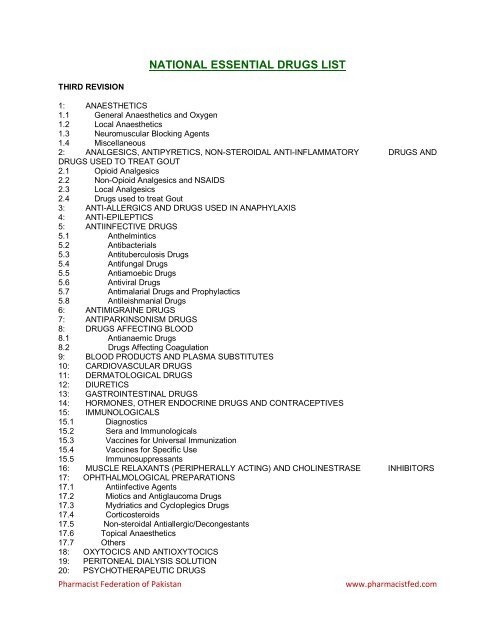 NATIONAL ESSENTIAL DRUGS LIST

THIRD REVISION

1: ANAESTHETICS
1.1 General Anaesthetics and Oxygen
1.2 Local Anaesthetics
1.3 Neuromuscular Blocking Agents
1.4 Miscellaneous
2: ANALGESICS, ANTIPYRETICS, NON-STEROIDAL ANTI-INFLAMMATORY DRUGS AND DRUGS USED TO TREAT GOUT
2.1 Opioid Analgesics
2.2 Non-Opioid Analgesics and NSAIDS
2.3 Local Analgesics
2.4 Drugs used to treat Gout
3: ANTI-ALLERGICS AND DRUGS USED IN ANAPHYLAXIS
4: ANTI-EPILEPTICS
5: ANTIINFECTIVE DRUGS
5.1 Anthelmintics
5.2 Antibacterials
5.3 Antituberculosis Drugs
5.4 Antifungal Drugs
5.5 Antiamoebic Drugs
5.6 Antiviral Drugs
5.7 Antimalarial Drugs and Prophylactics
5.8 Antileishmanial Drugs
6: ANTIMIGRAINE DRUGS
7: ANTIPARKINSONISM DRUGS
8: DRUGS AFFECTING BLOOD
8.1 Antianaemic Drugs
8.2 Drugs Affecting Coagulation
9: BLOOD PRODUCTS AND PLASMA SUBSTITUTES
10: CARDIOVASCULAR DRUGS
11: DERMATOLOGICAL DRUGS
12: DIURETICS
13: GASTROINTESTINAL DRUGS
14: HORMONES, OTHER ENDOCRINE DRUGS AND CONTRACEPTIVES
15: IMMUNOLOGICALS
15.1 Diagnostics
15.2 Sera and Immunologicals
15.3 Vaccines for Universal Immunization
15.4 Vaccines for Specific Use
15.5 Immunosuppressants
16: MUSCLE RELAXANTS (PERIPHERALLY ACTING) AND CHOLINESTRASE INHIBITORS
17: OPHTHALMOLOGICAL PREPARATIONS
17.1 Antiinfective Agents
17.2 Miotics and Antiglaucoma Drugs
17.3 Mydriatics and Cycloplegics Drugs
17.4 Corticosteroids
17.5 Non-steroidal Antiallergic/Decongestants
17.6 Topical Anaesthetics
17.7 Others
18: OXYTOCICS AND ANTIOXYTOCICS
19: PERITONEAL DIALYSIS SOLUTION
20: PSYCHOTHERAPEUTIC DRUGS

Pharmacist Federation of Pakistan www.pharmacistfed.com